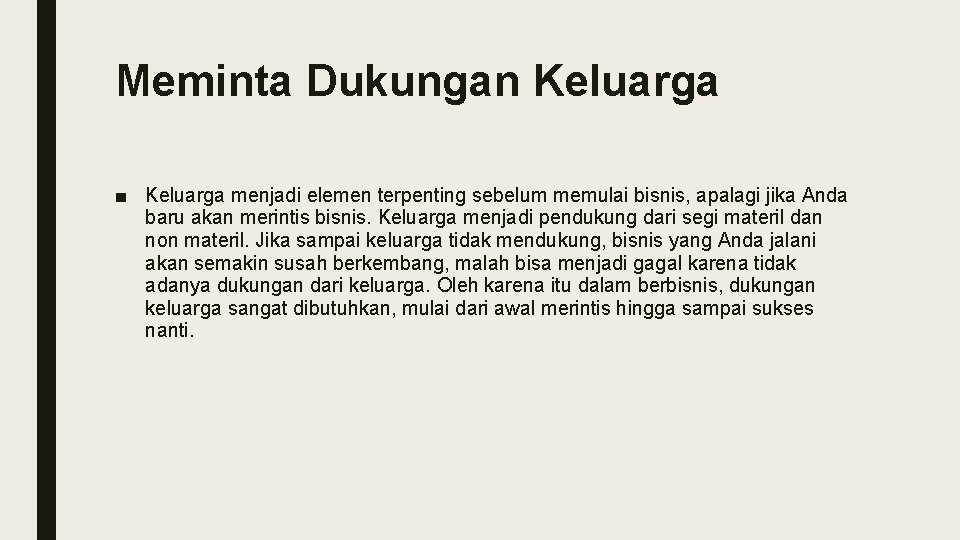 Meminta Dukungan Keluarga

■ Keluarga menjadi elemen terpenting sebelum memulai bisnis, apalagi jika Anda baru akan merintis bisnis. Keluarga menjadi pendukung dari segi materil dan non materil. Jika sampai keluarga tidak mendukung, bisnis yang Anda jalani akan semakin susah berkembang, malah bisa menjadi gagal karena tidak adanya dukungan dari keluarga. Oleh karena itu dalam berbisnis, dukungan keluarga sangat dibutuhkan, mulai dari awal merintis hingga sampai sukses nanti.